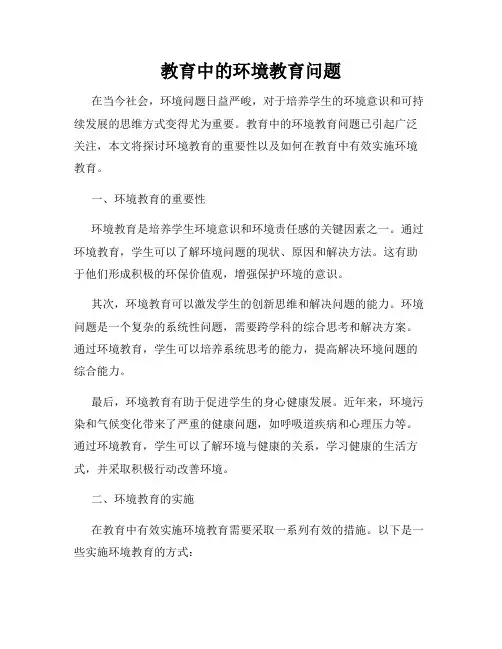 教育中的环境教育问题

在当今社会，环境问题日益严峻，对于培养学生的环境意识和可持续发展的思维方式变得尤为重要。教育中的环境教育问题已引起广泛关注，本文将探讨环境教育的重要性以及如何在教育中有效实施环境教育。

一、环境教育的重要性

环境教育是培养学生环境意识和环境责任感的关键因素之一。通过环境教育，学生可以了解环境问题的现状、原因和解决方法。这有助于他们形成积极的环保价值观，增强保护环境的意识。

其次，环境教育可以激发学生的创新思维和解决问题的能力。环境问题是一个复杂的系统性问题，需要跨学科的综合思考和解决方案。通过环境教育，学生可以培养系统思考的能力，提高解决环境问题的综合能力。

最后，环境教育有助于促进学生的身心健康发展。近年来，环境污染和气候变化带来了严重的健康问题，如呼吸道疾病和心理压力等。通过环境教育，学生可以了解环境与健康的关系，学习健康的生活方式，并采取积极行动改善环境。

二、环境教育的实施

在教育中有效实施环境教育需要采取一系列有效的措施。以下是一些实施环境教育的方式：